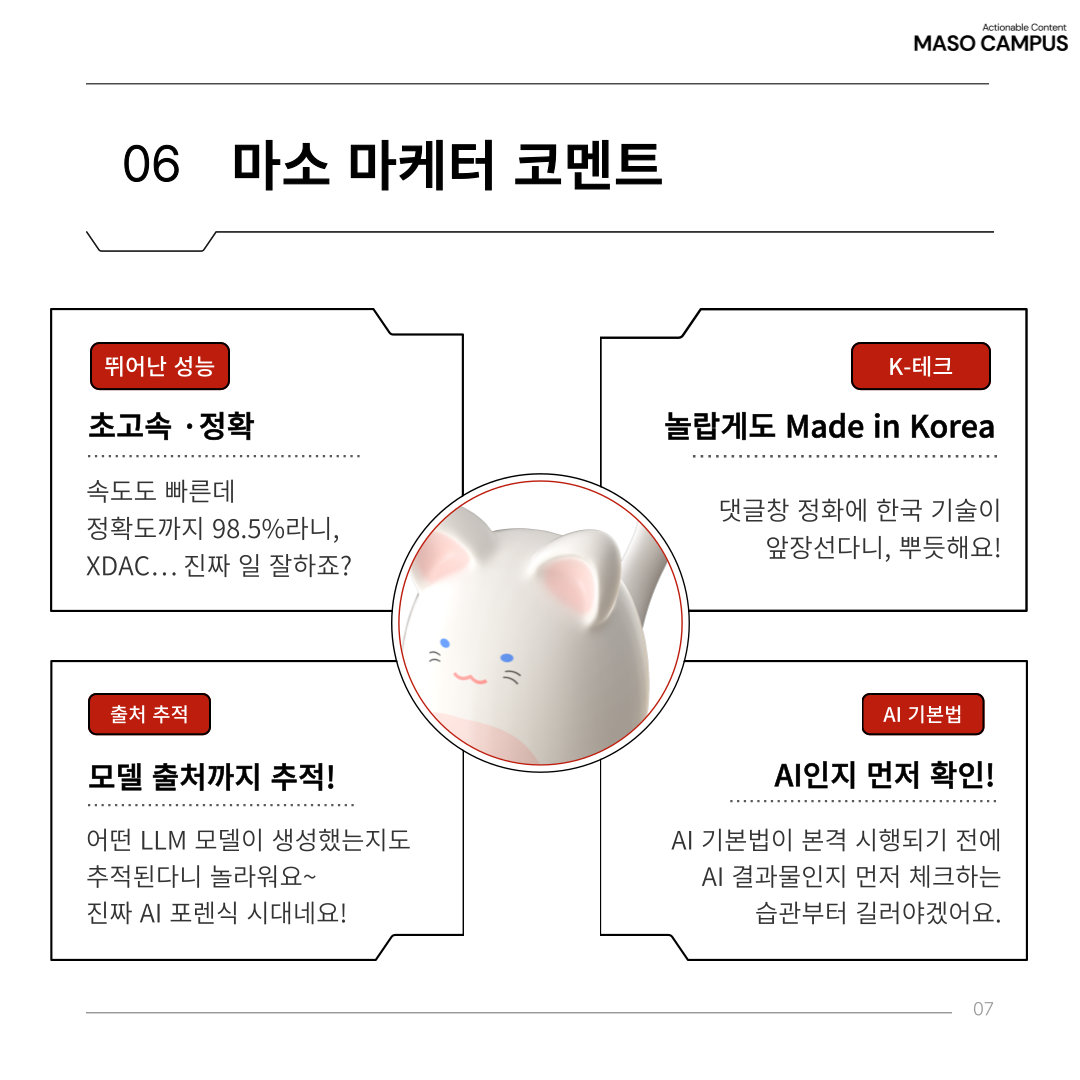 Actionable Content
MASO CAMPUS

06 마소 마케터 코멘트

뛰어난 성능

초고속 · 정확

속도도 빠른데
정확도까지 98.5%라니,
XDAC… 진짜 일 잘하죠?

K-테크

놀랍게도 Made in Korea

댓글창 정화에 한국 기술이
앞장선다니, 뿌듯해요!

출처 추적

모델 출처까지 추적!

어떤 LLM 모델이 생성했는지도
추적된다니 놀라워요~
진짜 AI 포렌식 시대네요!

AI 기본법

AI인지 먼저 확인!

AI 기본법이 본격 시행되기 전에
AI 결과물인지 먼저 체크하는
습관부터 길러야겠어요.

07